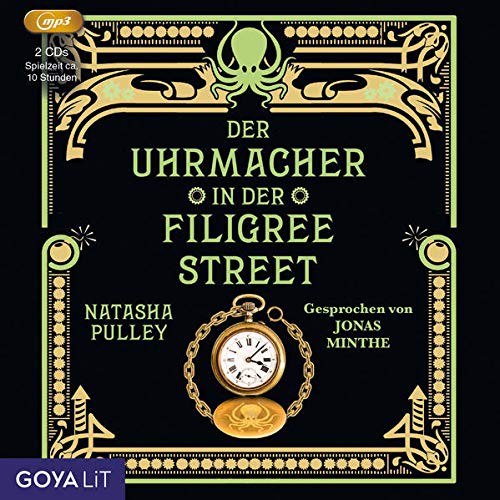 mp3

2 CDs
Spielzeit ca.
10 Stunden

DER
UHRMACHER
IN DER
FILIGREE
STREET

NATASHA
PULLEY

Gesprochen von
JONAS
MINTHE

GOYA LiT